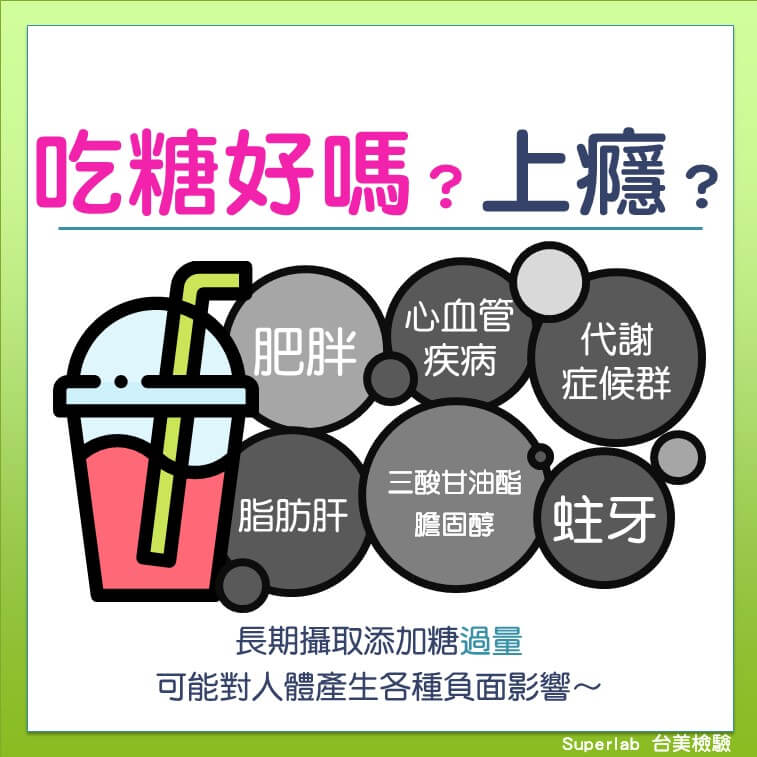 吃糖好嗎？上癮？

肥胖

心血管疾病

代謝症候群

脂肪肝

三酸甘油酯
膽固醇

蛀牙

長期攝取添加糖過量
可能對人體產生各種負面影響～

Superlab 台美檢驗